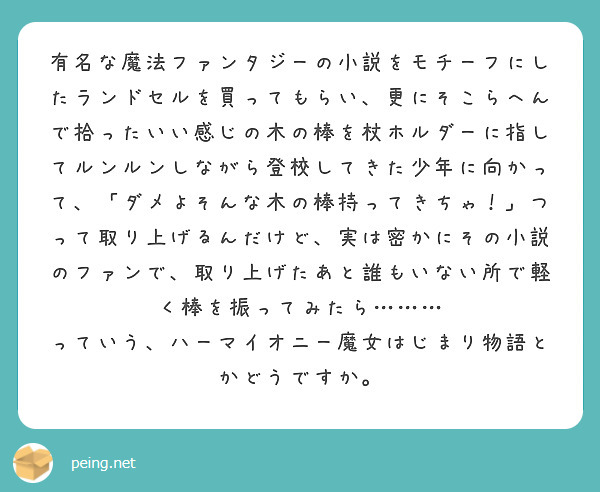 有名な魔法ファンタジーの小説をモチーフにしたランドセルを買ってもらい、更にそこらへんで拾ったいい感じの木の棒を杖ホルダーに指してルンルンしながら登校してきた少年に向かって、「ダメよそんな木の棒持ってきちゃ！」つって取り上げるんだけど、実は密かにその小説のファンで、取り上げたあと誰もいない所で軽く棒を振ってみたら………
っていう、ハーマイオニー魔女はじまり物語とかどうですか。

peing.net